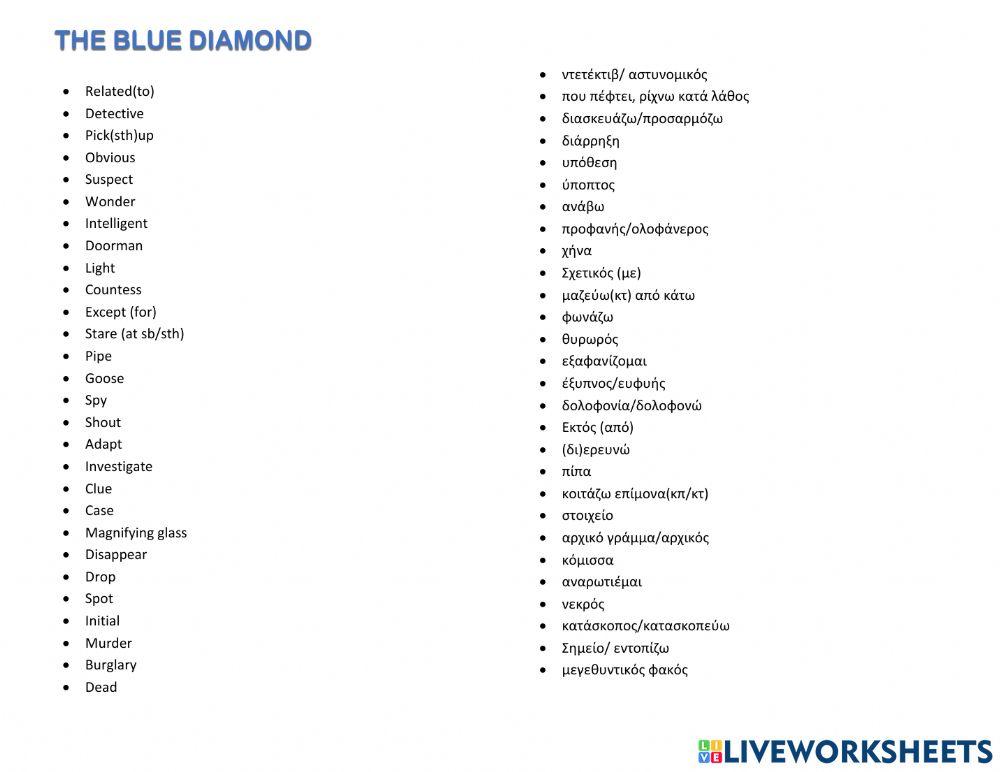 THE BLUE DIAMOND

- Related(to)
- Detective
- Pick(sth)up
- Obvious
- Suspect
- Wonder
- Intelligent
- Doorman
- Light
- Countess
- Except (for)
- Stare (at sb/sth)
- Pipe
- Goose
- Spy
- Shout
- Adapt
- Investigate
- Clue
- Case
- Magnifying glass
- Disappear
- Drop
- Spot
- Initial
- Murder
- Burglary
- Dead

- ντετέκτιβ/ αστυνομικός
- που πέφτει, ρίχνω κατά λάθος
- διασκευάζω/προσαρμόζω
- διάρρηξη
- υπόθεση
- ύποπτος
- ανάβω
- προφανής/ολοφάνερος
- χήνα
- Σχετικός (με)
- μαζεύω(κτ) από κάτω
- φωνάζω
- θυρωρός
- εξαφανίζομαι
- έξυπνος/ευφυής
- δολοφονία/δολοφονώ
- Εκτός (από)
- (δι)ερευνώ
- πίπα
- κοιτάζω επίμονα(κπ/κτ)
- στοιχείο
- αρχικό γράμμα/αρχικός
- κόμισσα
- αναρωτιέμαι
- νεκρός
- κατάσκοπος/κατασκοπεύω
- Σημείο/ εντοπίζω
- μεγεθυντικός φακός

LIVEWORKSHEETS